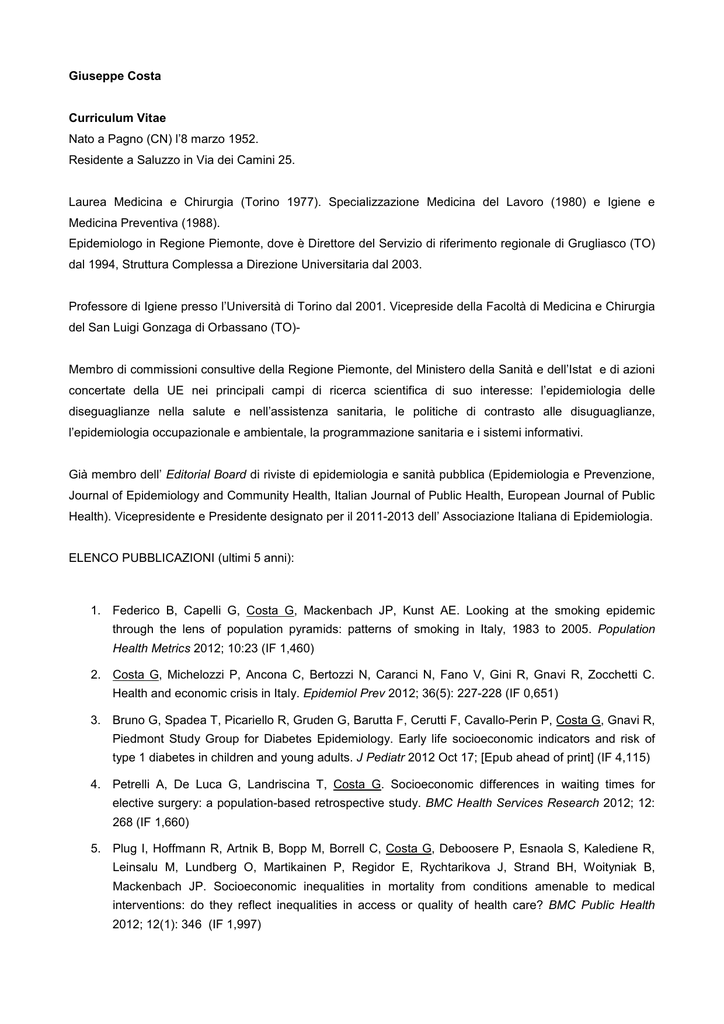 Giuseppe Costa

Curriculum Vitae
Nato a Pagno (CN) l'8 marzo 1952.
Residente a Saluzzo in Via dei Camini 25.

Laurea Medicina e Chirurgia (Torino 1977). Specializzazione Medicina del Lavoro (1980) e Igiene e Medicina Preventiva (1988).
Epidemiologo in Regione Piemonte, dove è Direttore del Servizio di riferimento regionale di Grugliasco (TO) dal 1994, Struttura Complessa a Direzione Universitaria dal 2003.

Professore di Igiene presso l'Università di Torino dal 2001. Vicepreside della Facoltà di Medicina e Chirurgia del San Luigi Gonzaga di Orbassano (TO)-

Membro di commissioni consultive della Regione Piemonte, del Ministero della Sanità e dell'Istat e di azioni concertate della UE nei principali campi di ricerca scientifica di suo interesse: l'epidemiologia delle diseguaglianze nella salute e nell'assistenza sanitaria, le politiche di contrasto alle disuguaglianze, l'epidemiologia occupazionale e ambientale, la programmazione sanitaria e i sistemi informativi.

Già membro dell' Editorial Board di riviste di epidemiologia e sanità pubblica (Epidemiologia e Prevenzione, Journal of Epidemiology and Community Health, Italian Journal of Public Health, European Journal of Public Health). Vicepresidente e Presidente designato per il 2011-2013 dell' Associazione Italiana di Epidemiologia.

ELENCO PUBBLICAZIONI (ultimi 5 anni):

1. Federico B, Capelli G, Costa G, Mackenbach JP, Kunst AE. Looking at the smoking epidemic through the lens of population pyramids: patterns of smoking in Italy, 1983 to 2005. Population Health Metrics 2012; 10:23 (IF 1,460)

2. Costa G, Michelozzi P, Ancona C, Bertozzi N, Caranci N, Fano V, Gini R, Gnavi R, Zocchetti C. Health and economic crisis in Italy. Epidemiol Prev 2012; 36(5): 227-228 (IF 0,651)

3. Bruno G, Spadea T, Picariello R, Gruden G, Barutta F, Cerutti F, Cavallo-Perin P, Costa G, Gnavi R, Piedmont Study Group for Diabetes Epidemiology. Early life socioeconomic indicators and risk of type 1 diabetes in children and young adults. J Pediatr 2012 Oct 17; [Epub ahead of print] (IF 4,115)

4. Petrelli A, De Luca G, Landriscina T, Costa G. Socioeconomic differences in waiting times for elective surgery: a population-based retrospective study. BMC Health Services Research 2012; 12: 268 (IF 1,660)

5. Plug I, Hoffmann R, Artnik B, Bopp M, Borrell C, Costa G, Deboosere P, Esnaola S, Kalediene R, Leinsalu M, Lundberg O, Martikainen P, Regidor E, Rychtarikova J, Strand BH, Woityniak B, Mackenbach JP. Socioeconomic inequalities in mortality from conditions amenable to medical interventions: do they reflect inequalities in access or quality of health care? BMC Public Health 2012; 12(1): 346 (IF 1,997)